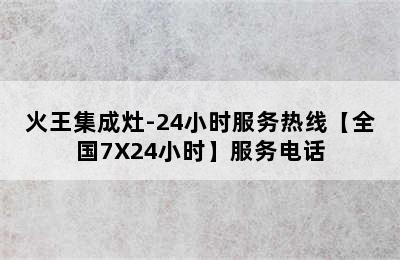 火王集成灶-24小时服务热线【全国7X24小时】服务电话